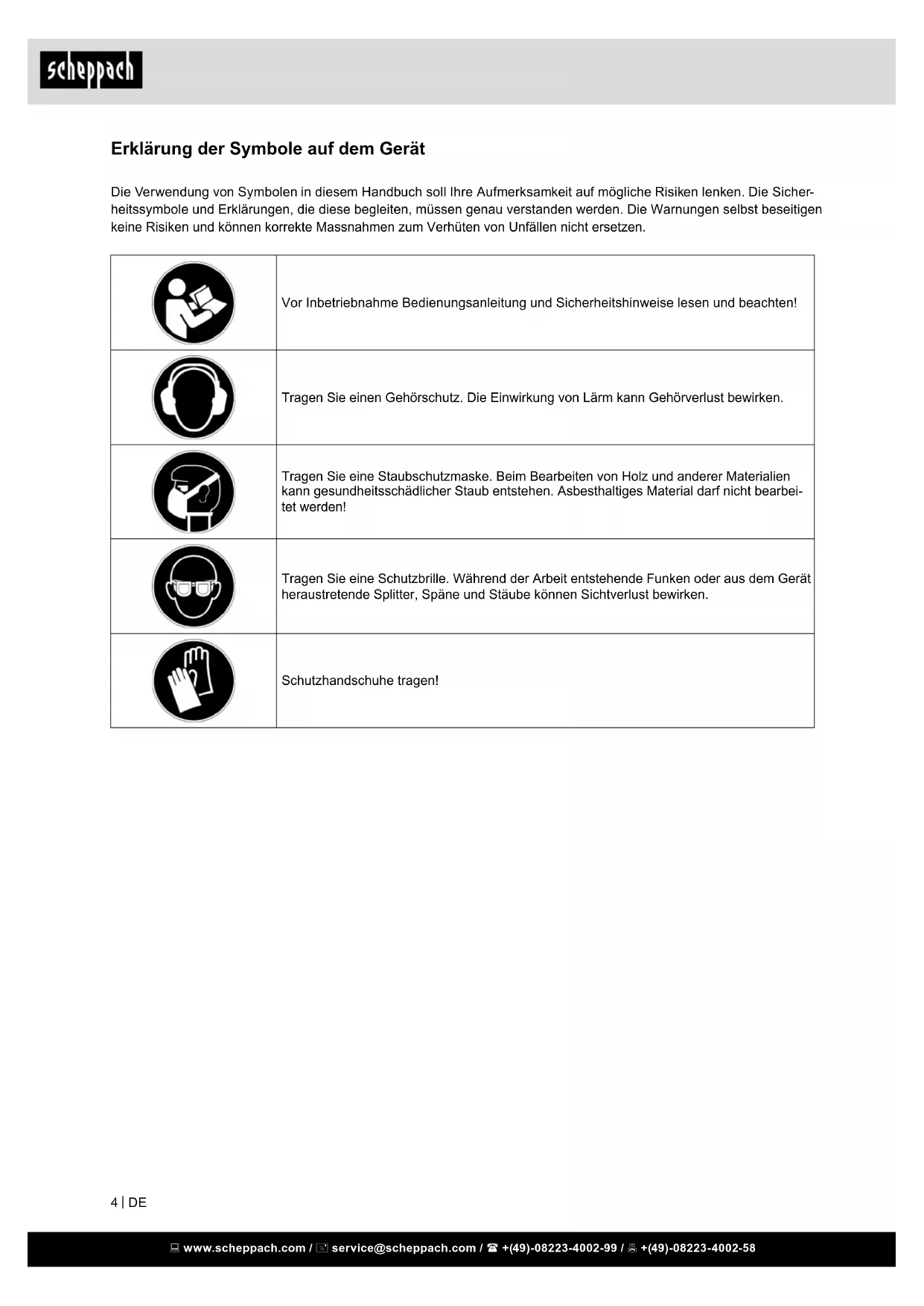 scheppach

Erklärung der Symbole auf dem Gerät

Die Verwendung von Symbolen in diesem Handbuch soll Ihre Aufmerksamkeit auf mögliche Risiken lenken. Die Sicherheitssymbole und Erklärungen, die diese begleiten, müssen genau verstanden werden. Die Warnungen selbst beseitigen keine Risiken und können korrekte Massnahmen zum Verhüten von Unfällen nicht ersetzen.

| | |
|---|---|
| | Vor Inbetriebnahme Bedienungsanleitung und Sicherheitshinweise lesen und beachten! |
| | Tragen Sie einen Gehörschutz. Die Einwirkung von Lärm kann Gehörverlust bewirken. |
| | Tragen Sie eine Staubschutzmaske. Beim Bearbeiten von Holz und anderer Materialien kann gesundheitsschädlicher Staub entstehen. Asbesthaltiges Material darf nicht bearbeitet werden! |
| | Tragen Sie eine Schutzbrille. Während der Arbeit entstehende Funken oder aus dem Gerät heraustretende Splitter, Späne und Stäube können Sichtverlust bewirken. |
| | Schutzhandschuhe tragen! |

4 | DE

www.scheppach.com / service@scheppach.com / +(49)-08223-4002-99 / +(49)-08223-4002-58